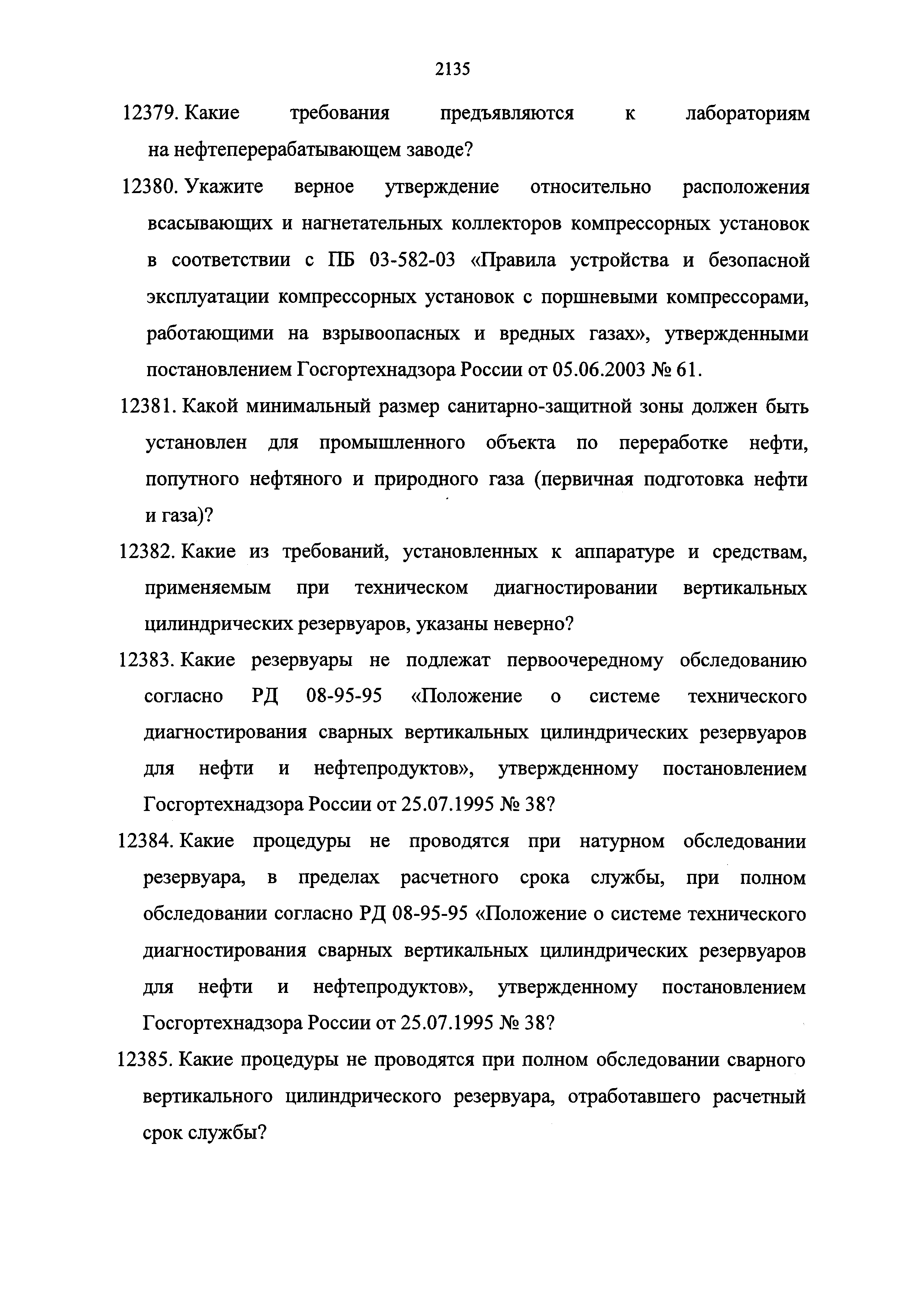 2135

12379. Какие требования предъявляются к лабораториям на нефтеперерабатывающем заводе?

12380. Укажите верное утверждение относительно расположения всасывающих и нагнетательных коллекторов компрессорных установок в соответствии с ПБ 03-582-03 «Правила устройства и безопасной эксплуатации компрессорных установок с поршневыми компрессорами, работающими на взрывоопасных и вредных газах», утвержденными постановлением Госгортехнадзора России от 05.06.2003 № 61.

12381. Какой минимальный размер санитарно-защитной зоны должен быть установлен для промышленного объекта по переработке нефти, попутного нефтяного и природного газа (первичная подготовка нефти и газа)?

12382. Какие из требований, установленных к аппаратуре и средствам, применяемым при техническом диагностировании вертикальных цилиндрических резервуаров, указаны неверно?

12383. Какие резервуары не подлежат первоочередному обследованию согласно РД 08-95-95 «Положение о системе технического диагностирования сварных вертикальных цилиндрических резервуаров для нефти и нефтепродуктов», утвержденному постановлением Госгортехнадзора России от 25.07.1995 № 38?

12384. Какие процедуры не проводятся при натурном обследовании резервуара, в пределах расчетного срока службы, при полном обследовании согласно РД 08-95-95 «Положение о системе технического диагностирования сварных вертикальных цилиндрических резервуаров для нефти и нефтепродуктов», утвержденному постановлением Госгортехнадзора России от 25.07.1995 № 38?

12385. Какие процедуры не проводятся при полном обследовании сварного вертикального цилиндрического резервуара, отработавшего расчетный срок службы?